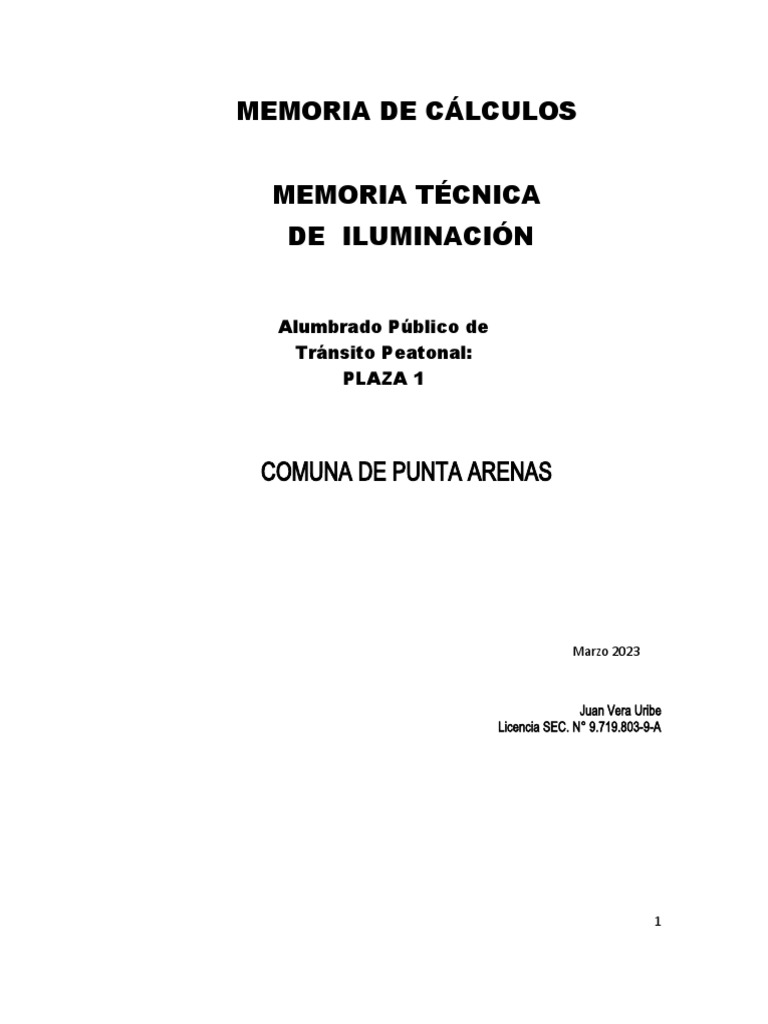 MEMORIA DE CÁLCULOS

MEMORIA TÉCNICA
DE ILUMINACIÓN

Alumbrado Público de
Tránsito Peatonal:
PLAZA 1

COMUNA DE PUNTA ARENAS

Marzo 2023

Juan Vera Uribe
Licencia SEC. N° 9.719.803-9-A

1